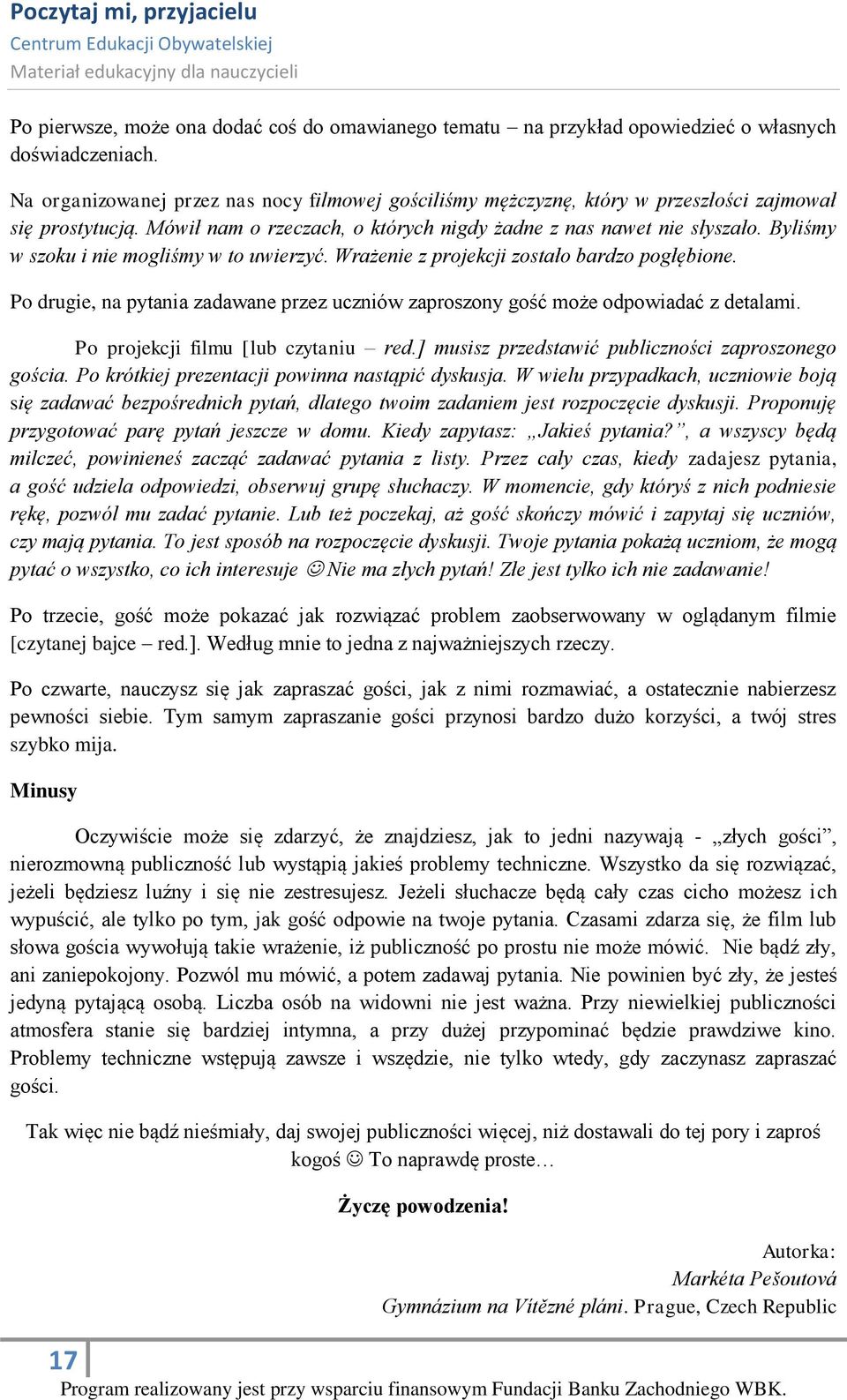 Poczytaj mi, przyjacielu
Centrum Edukacji Obywatelskiej
Materiał edukacyjny dla nauczycieli

Po pierwsze, może ona dodać coś do omawianego tematu – na przykład opowiedzieć o własnych doświadczeniach.

Na organizowanej przez nas nocy filmowej gościliśmy mężczyznę, który w przeszłości zajmował się prostytucją. Mówił nam o rzeczach, o których nigdy żadne z nas nawet nie słyszało. Byliśmy w szoku i nie mogliśmy w to uwierzyć. Wrażenie z projekcji zostało bardzo pogłębione.

Po drugie, na pytania zadawane przez uczniów zaproszony gość może odpowiadać z detalami.

Po projekcji filmu [lub czytaniu – red.] musisz przedstawić publiczności zaproszonego gościa. Po krótkiej prezentacji powinna nastąpić dyskusja. W wielu przypadkach, uczniowie boją się zadawać bezpośrednich pytań, dlatego twoim zadaniem jest rozpoczęcie dyskusji. Proponuję przygotować parę pytań jeszcze w domu. Kiedy zapytasz: „Jakieś pytania?”, a wszyscy będą milczeć, powinieneś zacząć zadawać pytania z listy. Przez cały czas, kiedy zadajesz pytania, a gość udziela odpowiedzi, obserwuj grupę słuchaczy. W momencie, gdy któryś z nich podniesie rękę, pozwól mu zadać pytanie. Lub też poczekaj, aż gość skończy mówić i zapytaj się uczniów, czy mają pytania. To jest sposób na rozpoczęcie dyskusji. Twoje pytania pokażą uczniom, że mogą pytać o wszystko, co ich interesuje ☺Nie ma złych pytań! Złe jest tylko ich nie zadawanie!

Po trzecie, gość może pokazać jak rozwiązać problem zaobserwowany w oglądanym filmie [czytanej bajce – red.]. Według mnie to jedna z najważniejszych rzeczy.

Po czwarte, nauczysz się jak zapraszać gości, jak z nimi rozmawiać, a ostatecznie nabierzesz pewności siebie. Tym samym zapraszanie gości przynosi bardzo dużo korzyści, a twój stres szybko mija.

Minusy

Oczywiście może się zdarzyć, że znajdziesz, jak to jedni nazywają - „złych gości”, nierozmowną publiczność lub wystąpią jakieś problemy techniczne. Wszystko da się rozwiązać, jeżeli będziesz luźny i się nie zestresujesz. Jeżeli słuchacze będą cały czas cicho możesz ich wypuścić, ale tylko po tym, jak gość odpowie na twoje pytania. Czasami zdarza się, że film lub słowa gościa wywołują takie wrażenie, iż publiczność po prostu nie może mówić. Nie bądź zły, ani zaniepokojony. Pozwól mu mówić, a potem zadawaj pytania. Nie powinien być zły, że jesteś jedyną pytającą osobą. Liczba osób na widowni nie jest ważna. Przy niewielkiej publiczności atmosfera stanie się bardziej intymna, a przy dużej przypominać będzie prawdziwe kino. Problemy techniczne wstępują zawsze i wszędzie, nie tylko wtedy, gdy zaczynasz zapraszać gości.

Tak więc nie bądź nieśmiały, daj swojej publiczności więcej, niż dostawali do tej pory i zaproś kogoś ☺ To naprawdę proste…

Życzę powodzenia!

Autorka:
Markéta Pešoutová
Gymnázium na Vítězné pláni. Prague, Czech Republic

17
Program realizowany jest przy wsparciu finansowym Fundacji Banku Zachodniego WBK.